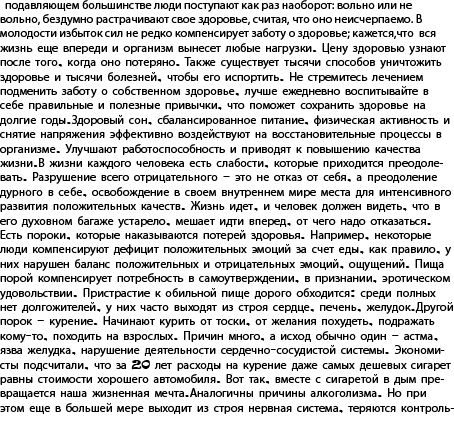 подавляющем большинстве люди поступают как раз наоборот: вольно или не вольно, бездумно растрачивают свое здоровье, считая, что оно неисчерпаемо. В молодости избыток сил не редко компенсирует заботу о здоровье; кажется,что вся жизнь еще впереди и организм вынесет любые нагрузки. Цену здоровью узнают после того, когда оно потеряно. Также существует тысячи способов уничтожить здоровье и тысячи болезней, чтобы его испортить. Не стремитесь лечением подменить заботу о собственном здоровье, лучше ежедневно воспитывайте в себе правильные и полезные привычки, что поможет сохранить здоровье на долгие годы.Здоровый сон, сбалансированное питание, физическая активность и снятие напряжения эффективно воздействуют на восстановительные процессы в организме. Улучшают работоспособность и приводят к повышению качества жизни.В жизни каждого человека есть слабости, которые приходится преодолевать. Разрушение всего отрицательного – это не отказ от себя, а преодоление дурного в себе, освобождение в своем внутреннем мире места для интенсивного развития положительных качеств. Жизнь идет, и человек должен видеть, что в его духовном багаже устарело, мешает идти вперед, от чего надо отказаться. Есть пороки, которые наказываются потерей здоровья. Например, некоторые люди компенсируют дефицит положительных эмоций за счет еды, как правило, у них нарушен баланс положительных и отрицательных эмоций, ощущений. Пища порой компенсирует потребность в самоутверждении, в признании, эротическом удовольствии. Пристрастие к обильной пище дорого обходится: среди полных нет долгожителей, у них часто выходят из строя сердце, печень, желудок.Другой порок – курение. Начинают курить от тоски, от желания похудеть, подражать кому-то, походить на взрослых. Причин много, а исход обычно один – астма, язва желудка, нарушение деятельности сердечно-сосудистой системы. Экономисты подсчитали, что за 20 лет расходы на курение даже самых дешевых сигарет равны стоимости хорошего автомобиля. Вот так, вместе с сигаретой в дым превращается наша жизненная мечта.Аналогичны причины алкоголизма. Но при этом еще в большей мере выходит из строя нервная система, теряются контроль-